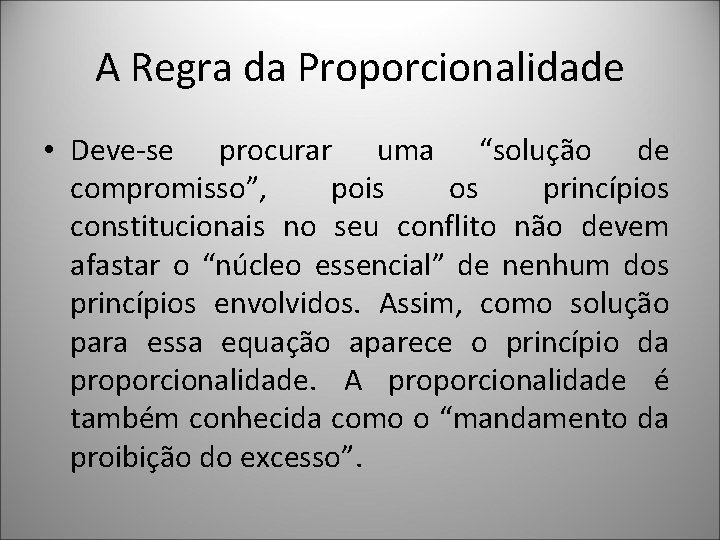 A Regra da Proporcionalidade

• Deve-se procurar uma “solução de compromisso”, pois os princípios constitucionais no seu conflito não devem afastar o “núcleo essencial” de nenhum dos princípios envolvidos. Assim, como solução para essa equação aparece o princípio da proporcionalidade. A proporcionalidade é também conhecida como o “mandamento da proibição do excesso”.